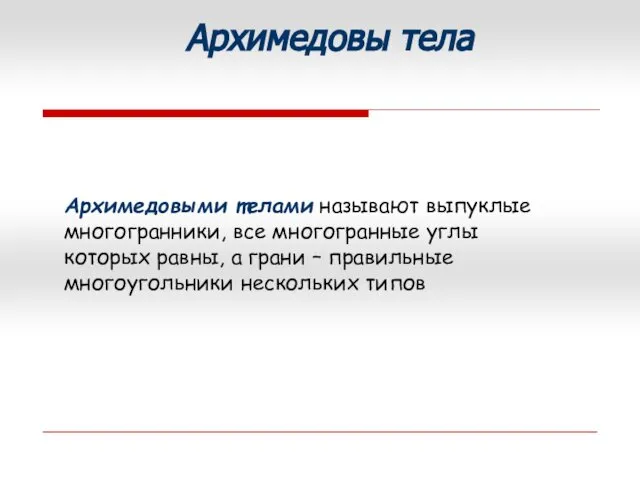 Архимедовы тела

Архимедовыми телами называют выпуклые многогранники, все многогранные углы которых равны, а грани – правильные многоугольники нескольких типов